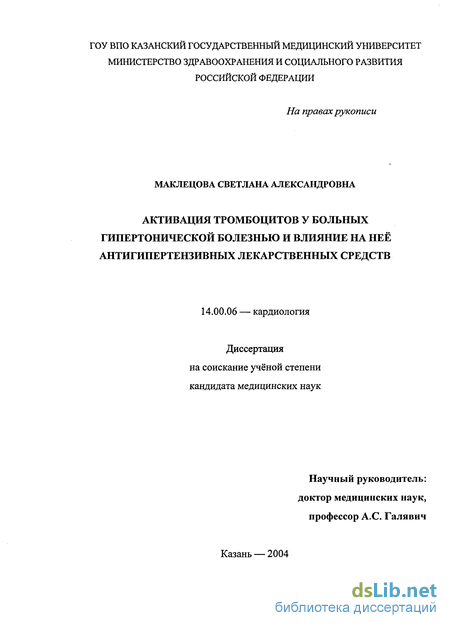 ГОУ ВПО КАЗАНСКИЙ ГОСУДАРСТВЕННЫЙ МЕДИЦИНСКИЙ УНИВЕРСИТЕТ
МИНИСТЕРСТВО ЗДРАВООХРАНЕНИЯ И СОЦИАЛЬНОГО РАЗВИТИЯ
РОССИЙСКОЙ ФЕДЕРАЦИИ

На правах рукописи

МАКЛЕЦОВА СВЕТЛАНА АЛЕКСАНДРОВНА

АКТИВАЦИЯ ТРОМБОЦИТОВ У БОЛЬНЫХ
ГИПЕРТОНИЧЕСКОЙ БОЛЕЗНЬЮ И ВЛИЯНИЕ НА НЕЁ
АНТИГИПЕРТЕНЗИВНЫХ ЛЕКАРСТВЕННЫХ СРЕДСТВ

14.00.06 — кардиология

Диссертация
на соискание учёной степени
кандидата медицинских наук

Научный руководитель:
доктор медицинских наук,
профессор А.С. Галявич

Казань — 2004

dsLib.net
библиотека диссертаций